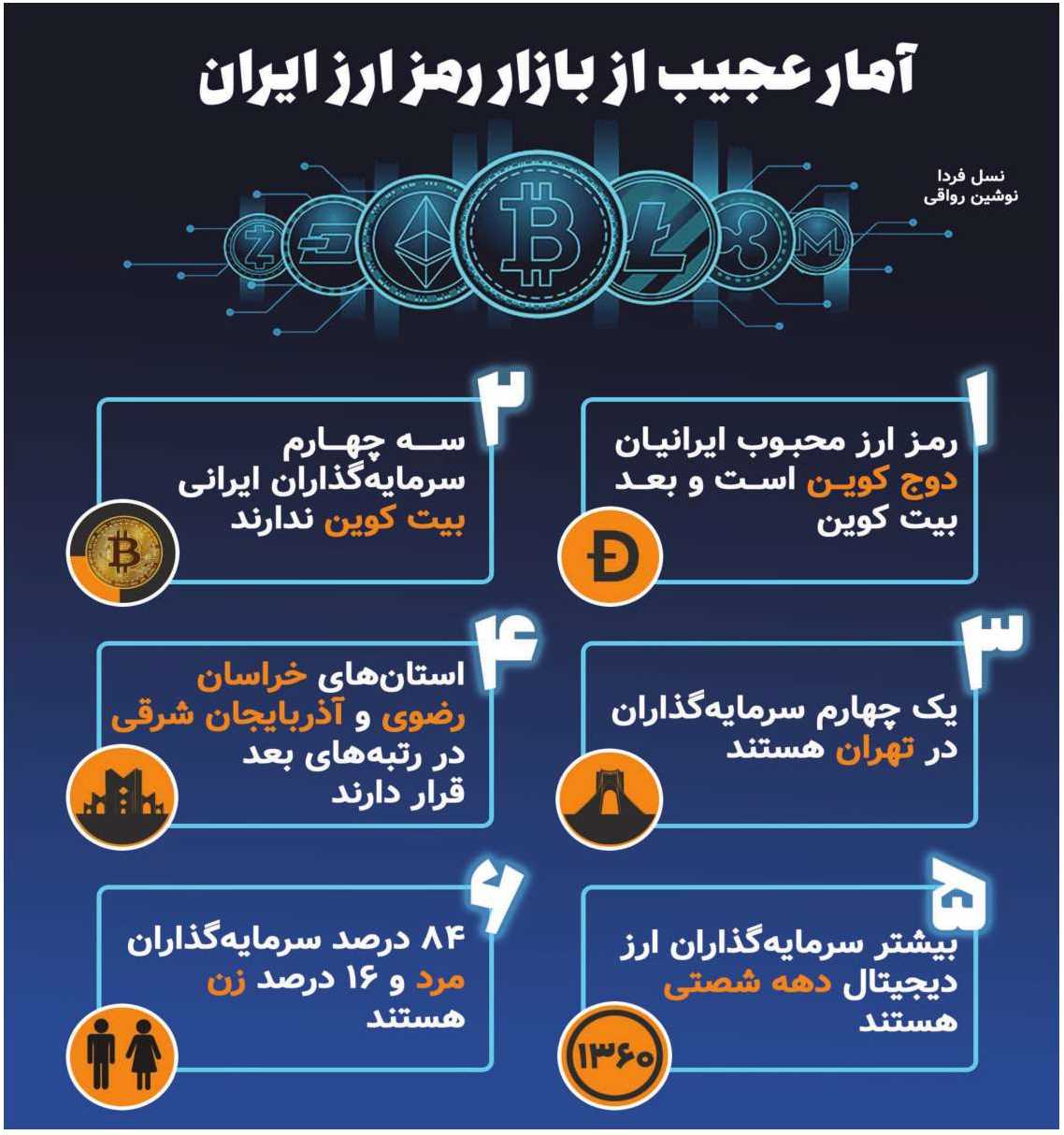 آمار عجیب از بازار رمز ارز ایران

نسل فردا
نوشین رواقی

۱
رمز ارز محبوب ایرانیان دوج کوین است و بعد بیت کوین

۲
سه چهارم سرمایه‌گذاران ایرانی بیت کوین ندارند

۳
یک چهارم سرمایه‌گذاران در تهران هستند

۴
استان‌های خراسان رضوی و آذربایجان شرقی در رتبه‌های بعد قرار دارند

۵
بیشتر سرمایه‌گذاران ارز دیجیتال دهه شصتی هستند

۱۳۶۰

۶
۸۴ درصد سرمایه‌گذاران مرد و ۱۶ درصد زن هستند